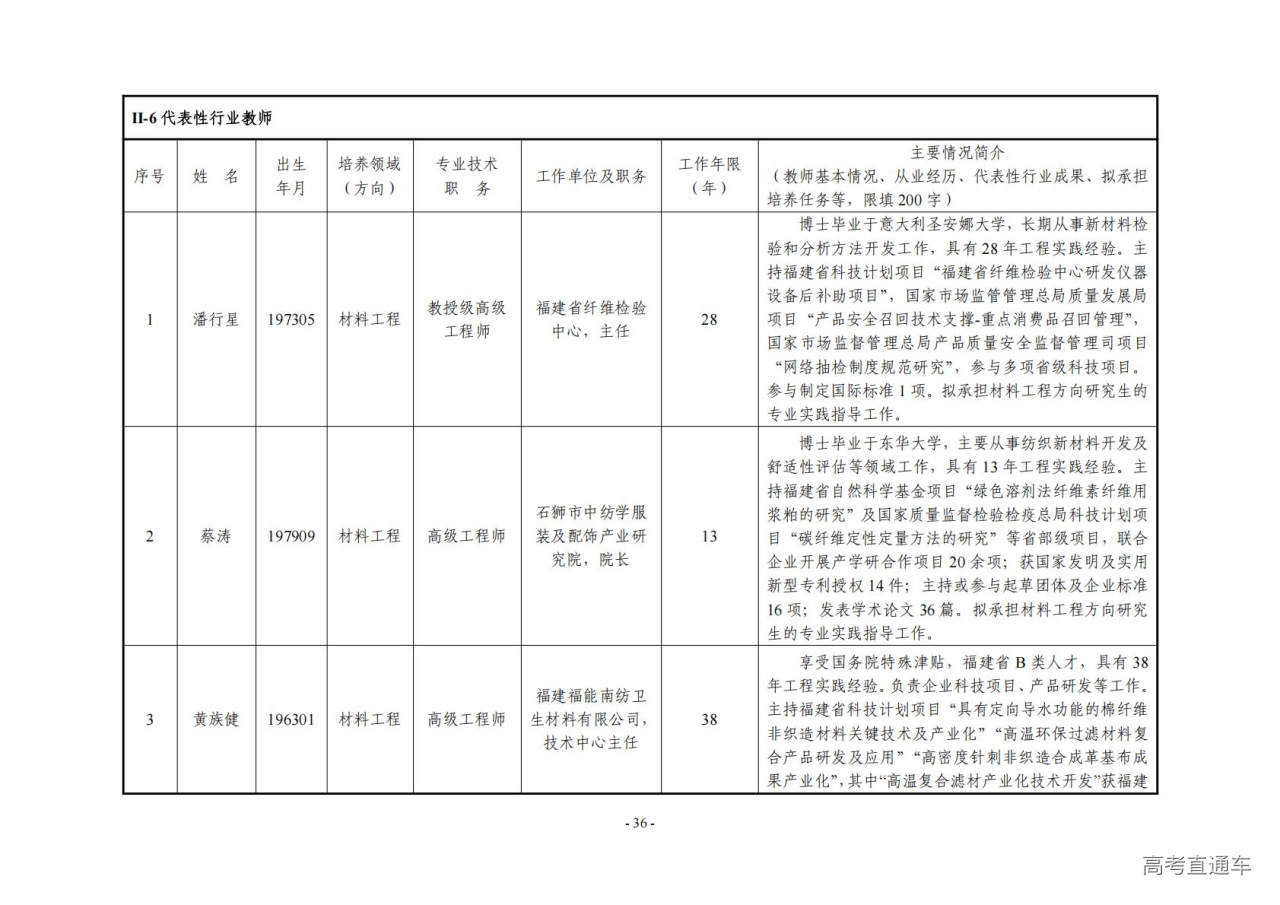 II-6 代表性行业教师

| 序号 | 姓 名 | 出生年月 | 培养领域（方向） | 专业技术职 务 | 工作单位及职务 | 工作年限（年） | 主要情况简介（教师基本情况、从业经历、代表性行业成果、拟承担培养任务等，限填200字） |
|---|---|---|---|---|---|---|---|
| 1 | 潘行星 | 197305 | 材料工程 | 教授级高级工程师 | 福建省纤维检验中心，主任 | 28 | 博士毕业于意大利圣安娜大学，长期从事新材料检验和分析方法开发工作，具有28年工程实践经验。主持福建省科技计划项目“福建省纤维检验中心研发仪器设备后补助项目”，国家市场监管管理总局质量发展局项目“产品安全召回技术支撑-重点消费品召回管理”，国家市场监督管理总局产品质量安全监督管理司项目“网络抽检制度规范研究”，参与多项省级科技项目。参与制定国际标准1项。拟承担材料工程方向研究生的专业实践指导工作。 |
| 2 | 蔡涛 | 197909 | 材料工程 | 高级工程师 | 石狮市中纺学服装及配饰产业研究院，院长 | 13 | 博士毕业于东华大学，主要从事纺织新材料开发及舒适性评估等领域工作，具有13年工程实践经验。主持福建省自然科学基金项目“绿色溶剂法纤维素纤维用浆粕的研究”及国家质量监督检验检疫总局科技计划项目“碳纤维定性定量方法的研究”等省部级项目，联合企业开展产学研合作项目20余项；获国家发明及实用新型专利授权14件；主持或参与起草团体及企业标准16项；发表学术论文36篇。拟承担材料工程方向研究生的专业实践指导工作。 |
| 3 | 黄族健 | 196301 | 材料工程 | 高级工程师 | 福建福能南纺卫生材料有限公司，技术中心主任 | 38 | 享受国务院特殊津贴，福建省B类人才，具有38年工程实践经验。负责企业科技项目、产品研发等工作。主持福建省科技计划项目“具有定向导水功能的棉纤维非织造材料关键技术及产业化”“高温环保过滤材料复合产品研发及应用”“高密度针刺非织造合成革基布成果产业化”，其中“高温复合滤材产业化技术开发”获福建 |

- 36 -

高考直通车